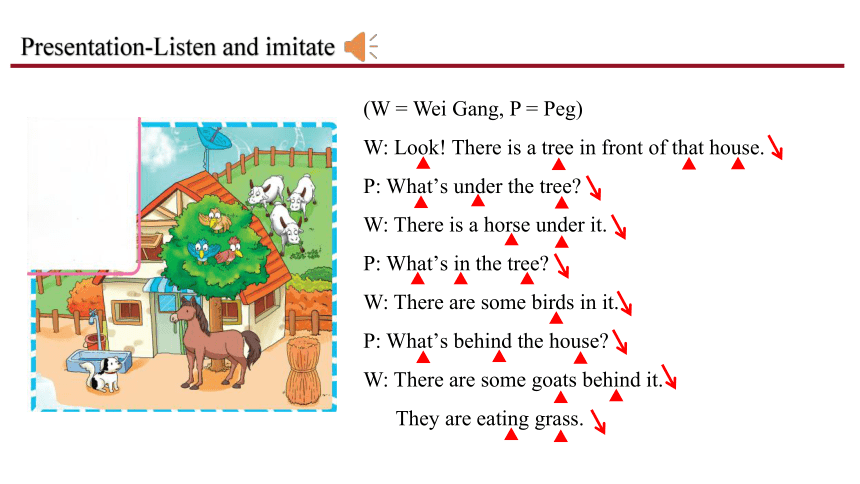 Presentation-Listen and imitate

(W = Wei Gang, P = Peg)

W: Look! There is a tree in front of that house.

P: What's under the tree?

W: There is a horse under it.

P: What's in the tree?

W: There are some birds in it.

P: What's behind the house?

W: There are some goats behind it.

They are eating grass.